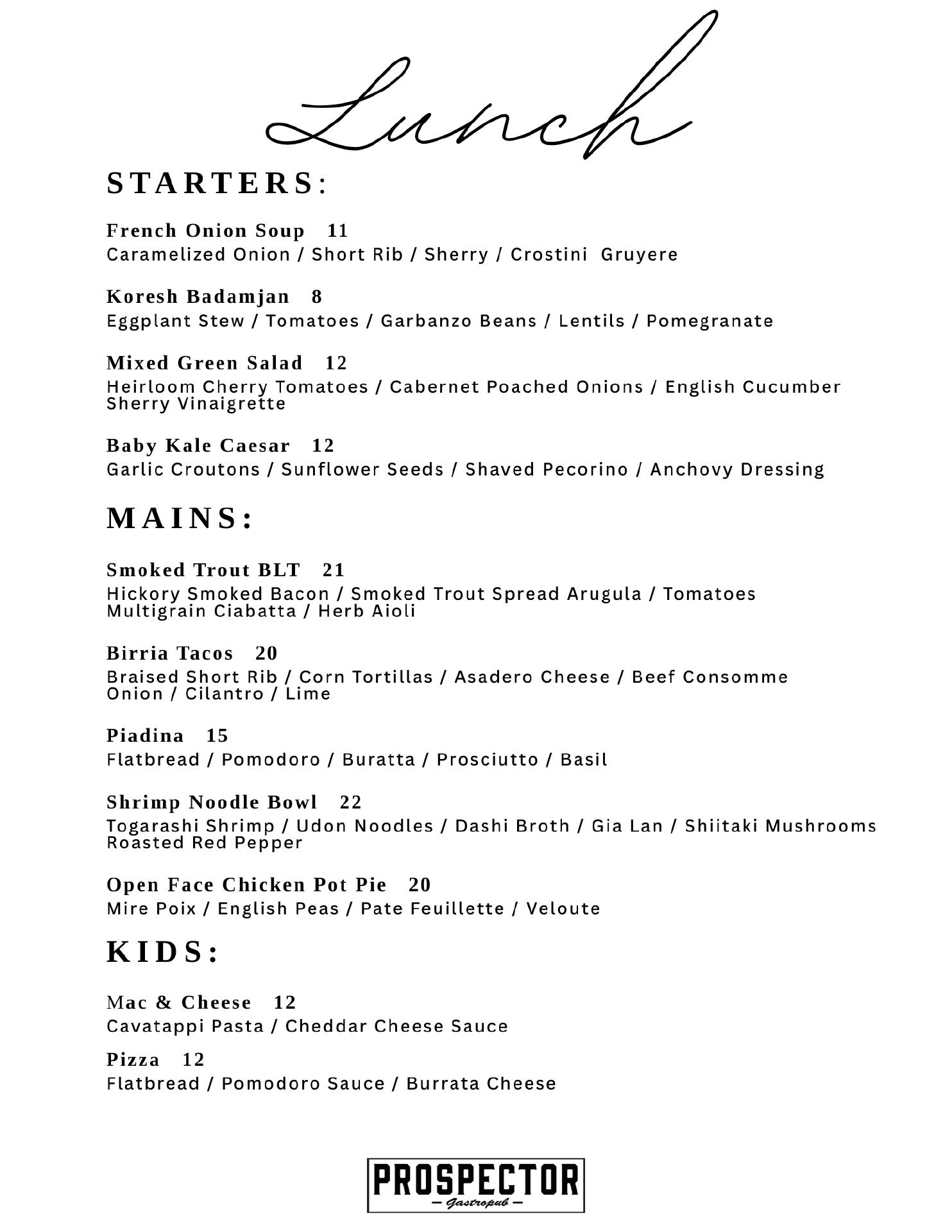 Lunch

STARTERS:

French Onion Soup 11
Caramelized Onion / Short Rib / Sherry / Crostini Gruyere

Koresh Badamjan 8
Eggplant Stew / Tomatoes / Garbanzo Beans / Lentils / Pomegranate

Mixed Green Salad 12
Heirloom Cherry Tomatoes / Cabernet Poached Onions / English Cucumber Sherry Vinaigrette

Baby Kale Caesar 12
Garlic Croutons / Sunflower Seeds / Shaved Pecorino / Anchovy Dressing

MAINS:

Smoked Trout BLT 21
Hickory Smoked Bacon / Smoked Trout Spread Arugula / Tomatoes Multigrain Ciabatta / Herb Aioli

Birria Tacos 20
Braised Short Rib / Corn Tortillas / Asadero Cheese / Beef Consomme Onion / Cilantro / Lime

Piadina 15
Flatbread / Pomodoro / Buratta / Prosciutto / Basil

Shrimp Noodle Bowl 22
Togarashi Shrimp / Udon Noodles / Dashi Broth / Gia Lan / Shiitaki Mushrooms Roasted Red Pepper

Open Face Chicken Pot Pie 20
Mire Poix / English Peas / Pate Feuillette / Veloute

KIDS:

Mac & Cheese 12
Cavatappi Pasta / Cheddar Cheese Sauce

Pizza 12
Flatbread / Pomodoro Sauce / Burrata Cheese

PROSPECTOR
— Gastropub —